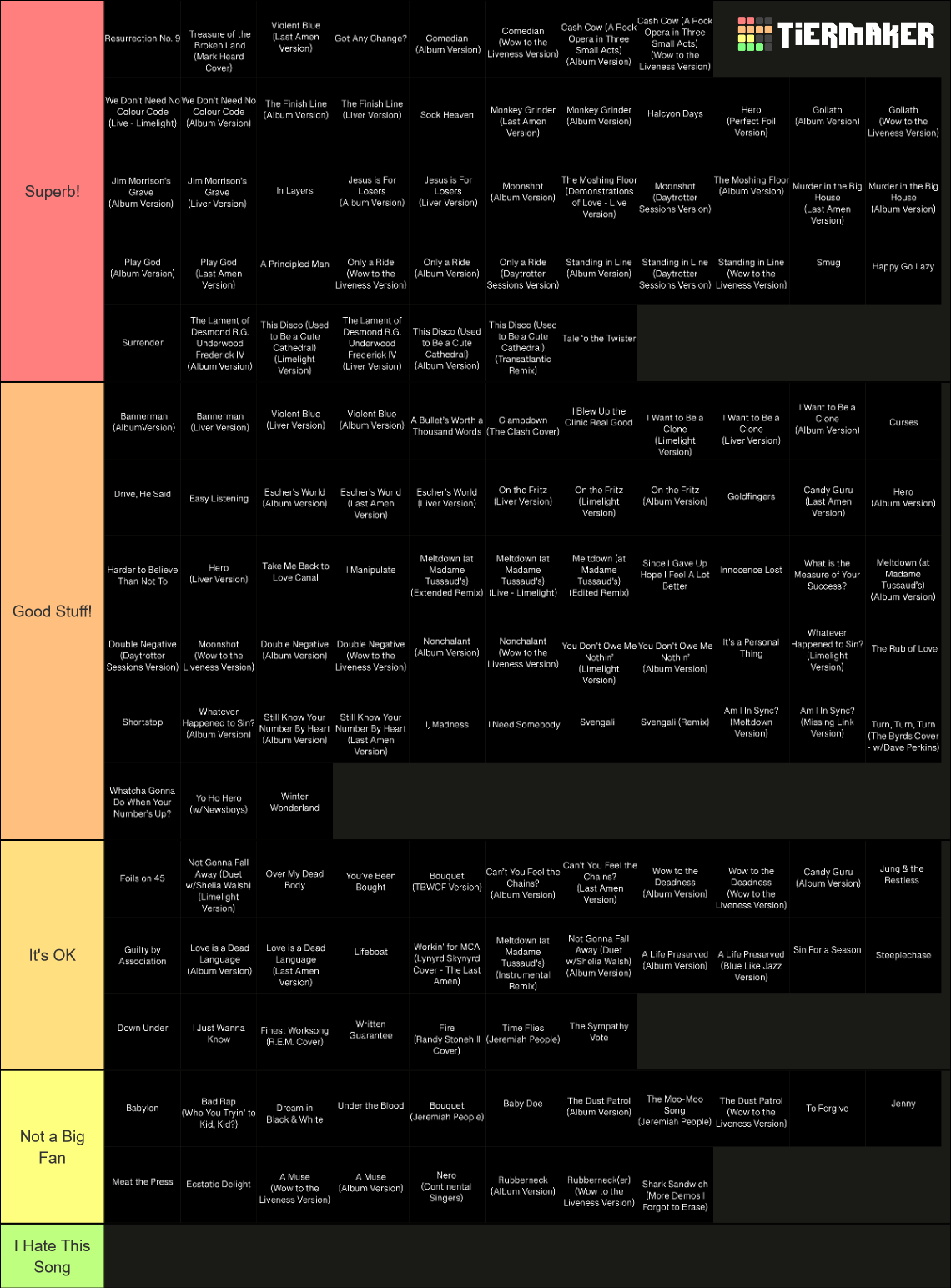 TiERMAKER

Superb!

Resurrection No. 9
Treasure of the Broken Land (Mark Heard Cover)
Violent Blue (Last Amen Version)
Got Any Change?
Comedian (Album Version)
Comedian (Wow to the Liveness Version)
Cash Cow (A Rock Opera in Three Small Acts) (Album Version)
Cash Cow (A Rock Opera in Three Small Acts) (Wow to the Liveness Version)

We Don't Need No Colour Code (Live - Limelight)
We Don't Need No Colour Code (Album Version)
The Finish Line (Album Version)
The Finish Line (Liver Version)
Sock Heaven
Monkey Grinder (Last Amen Version)
Monkey Grinder (Album Version)
Halcyon Days
Hero (Perfect Foil Version)
Goliath (Album Version)
Goliath (Wow to the Liveness Version)

Jim Morrison's Grave (Album Version)
Jim Morrison's Grave (Liver Version)
In Layers
Jesus is For Losers (Album Version)
Jesus is For Losers (Liver Version)
Moonshot (Album Version)
The Moshing Floor (Demonstrations of Love - Live Version)
Moonshot (Daytrotter Sessions Version)
The Moshing Floor (Album Version)
Murder in the Big House (Last Amen Version)
Murder in the Big House (Album Version)

Play God (Album Version)
Play God (Last Amen Version)
A Principled Man
Only a Ride (Wow to the Liveness Version)
Only a Ride (Album Version)
Only a Ride (Daytrotter Sessions Version)
Standing in Line (Album Version)
Standing in Line (Daytrotter Sessions Version)
Standing in Line (Wow to the Liveness Version)
Smug
Happy Go Lazy

Surrender
The Lament of Desmond R.G. Underwood Frederick IV (Album Version)
This Disco (Used to Be a Cute Cathedral) (Limelight Version)
The Lament of Desmond R.G. Underwood Frederick IV (Liver Version)
This Disco (Used to Be a Cute Cathedral) (Album Version)
This Disco (Used to Be a Cute Cathedral) (Transatlantic Remix)
Tale 'o the Twister

Good Stuff!

Bannerman (AlbumVersion)
Bannerman (Liver Version)
Violent Blue (Liver Version)
Violent Blue (Album Version)
A Bullet's Worth a Thousand Words
Clampdown (The Clash Cover)
I Blew Up the Clinic Real Good
I Want to Be a Clone (Limelight Version)
I Want to Be a Clone (Liver Version)
I Want to Be a Clone (Album Version)
Curses

Drive, He Said
Easy Listening
Escher's World (Album Version)
Escher's World (Last Amen Version)
Escher's World (Liver Version)
On the Fritz (Liver Version)
On the Fritz (Limelight Version)
On the Fritz (Album Version)
Goldfingers
Candy Guru (Last Amen Version)
Hero (Album Version)

Harder to Believe Than Not To
Hero (Liver Version)
Take Me Back to Love Canal
I Manipulate
Meltdown (at Madame Tussaud's) (Extended Remix)
Meltdown (at Madame Tussaud's) (Live - Limelight)
Meltdown (at Madame Tussaud's) (Edited Remix)
Since I Gave Up Hope I Feel A Lot Better
Innocence Lost
What is the Measure of Your Success?
Meltdown (at Madame Tussaud's) (Album Version)

Double Negative (Daytrotter Sessions Version)
Moonshot (Wow to the Liveness Version)
Double Negative (Album Version)
Double Negative (Wow to the Liveness Version)
Nonchalant (Album Version)
Nonchalant (Wow to the Liveness Version)
You Don't Owe Me Nothin' (Limelight Version)
You Don't Owe Me Nothin' (Album Version)
It's a Personal Thing
Whatever Happened to Sin? (Limelight Version)
The Rub of Love

Shortstop
Whatever Happened to Sin? (Album Version)
Still Know Your Number By Heart (Album Version)
Still Know Your Number By Heart (Last Amen Version)
I, Madness
I Need Somebody
Svengali
Svengali (Remix)
Am I In Sync? (Meltdown Version)
Am I In Sync? (Missing Link Version)
Turn, Turn, Turn (The Byrds Cover - w/Dave Perkins)

Whatcha Gonna Do When Your Number's Up?
Yo Ho Hero (w/Newsboys)
Winter Wonderland

It's OK

Foils on 45
Not Gonna Fall Away (Duet w/Shelia Walsh) (Limelight Version)
Over My Dead Body
You've Been Bought
Bouquet (TBWCF Version)
Can't You Feel the Chains? (Album Version)
Can't You Feel the Chains? (Last Amen Version)
Wow to the Deadness (Album Version)
Wow to the Deadness (Wow to the Liveness Version)
Candy Guru (Album Version)
Jung & the Restless

Guilty by Association
Love is a Dead Language (Album Version)
Love is a Dead Language (Last Amen Version)
Lifeboat
Workin' for MCA (Lynyrd Skynyrd Cover - The Last Amen)
Meltdown (at Madame Tussaud's) (Instrumental Remix)
Not Gonna Fall Away (Duet w/Shelia Walsh) (Album Version)
A Life Preserved (Album Version)
A Life Preserved (Blue Like Jazz Version)
Sin For a Season
Steeplechase

Down Under
I Just Wanna Know
Finest Worksong (R.E.M. Cover)
Written Guarantee
Fire (Randy Stonehill Cover)
Time Flies (Jeremiah People)
The Sympathy Vote

Not a Big Fan

Babylon
Bad Rap (Who You Tryin' to Kid, Kid?)
Dream in Black & White
Under the Blood
Bouquet (Jeremiah People)
Baby Doe
The Dust Patrol (Album Version)
The Moo-Moo Song (Jeremiah People)
The Dust Patrol (Wow to the Liveness Version)
To Forgive
Jenny

Meat the Press
Ecstatic Delight
A Muse (Wow to the Liveness Version)
A Muse (Album Version)
Nero (Continental Singers)
Rubberneck (Album Version)
Rubberneck(er) (Wow to the Liveness Version)
Shark Sandwich (More Demos I Forgot to Erase)

I Hate This Song